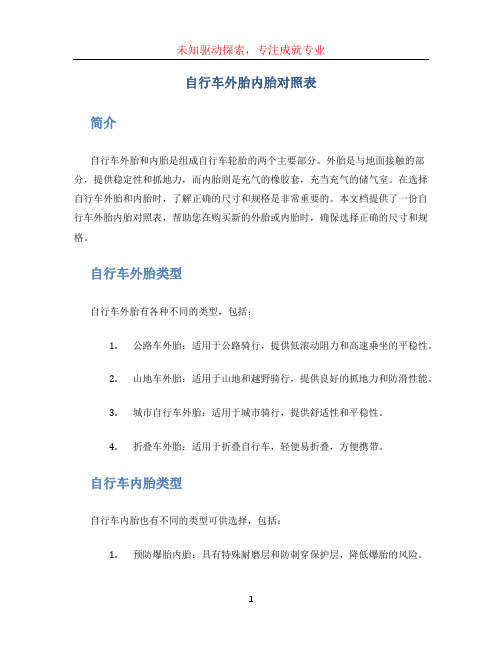 未知驱动探索，专注成就专业

自行车外胎内胎对照表

简介

自行车外胎和内胎是组成自行车轮胎的两个主要部分。外胎是与地面接触的部分，提供稳定性和抓地力，而内胎则是充气的橡胶套，充当充气的储气室。在选择自行车外胎和内胎时，了解正确的尺寸和规格是非常重要的。本文档提供了一份自行车外胎内胎对照表，帮助您在购买新的外胎或内胎时，确保选择正确的尺寸和规格。

自行车外胎类型

自行车外胎有各种不同的类型，包括：

1. 公路车外胎：适用于公路骑行，提供低滚动阻力和高速乘坐的平稳性。

2. 山地车外胎：适用于山地和越野骑行，提供良好的抓地力和防滑性能。

3. 城市自行车外胎：适用于城市骑行，提供舒适性和平稳性。

4. 折叠车外胎：适用于折叠自行车，轻便易折叠，方便携带。

自行车内胎类型

自行车内胎也有不同的类型可供选择，包括：

1. 预防爆胎内胎：具有特殊耐磨层和防刺穿保护层，降低爆胎的风险。

1